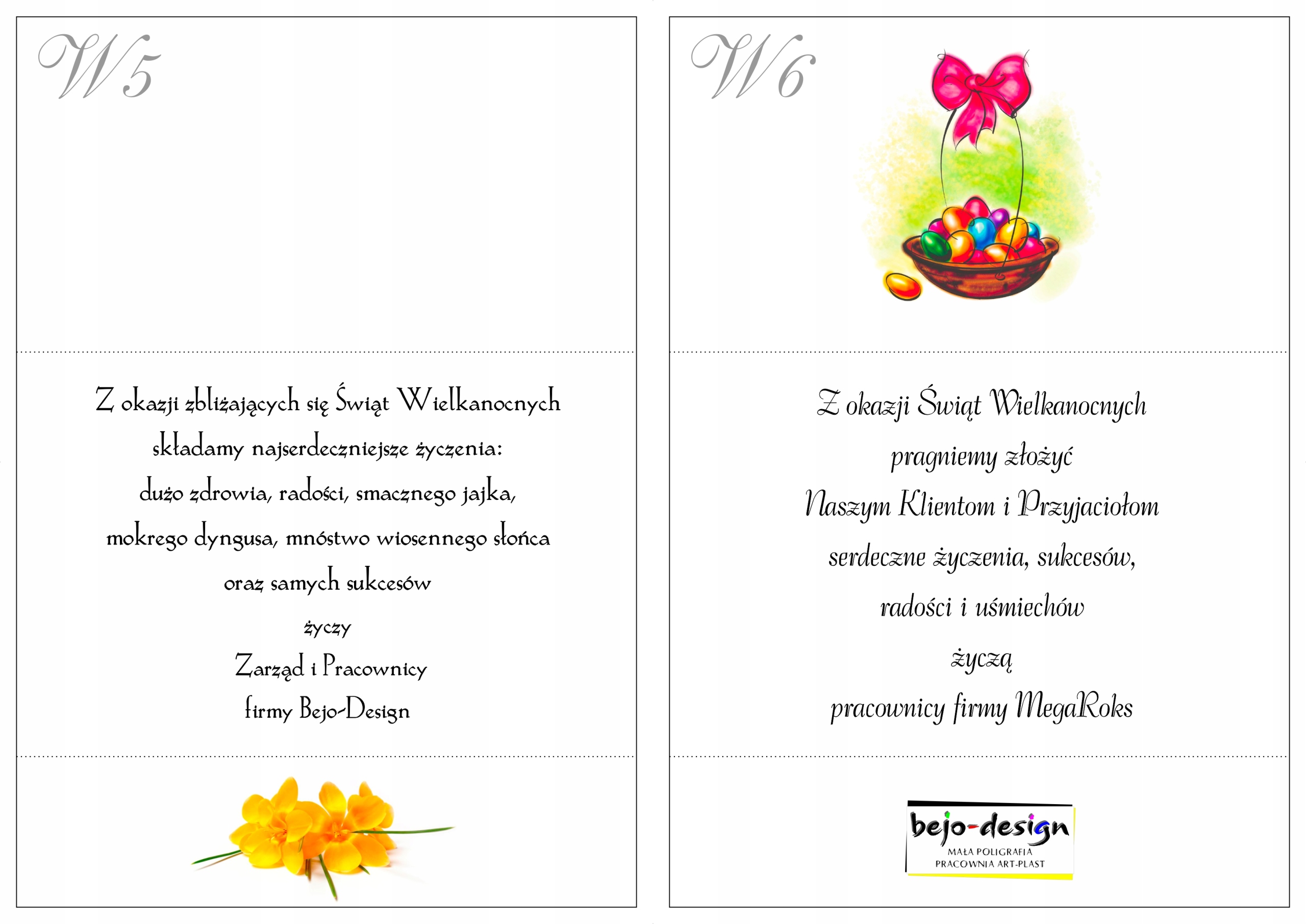 W5

Z okazji zbliżających się Świąt Wielkanocnych
składamy najserdeczniejsze życzenia:
dużo zdrowia, radości, smacznego jajka,
mokrego dyngusa, mnóstwo wiosennego słońca
oraz samych sukcesów
życzy
Zarząd i Pracownicy
firmy Bejo-Design

W6

Z okazji Świąt Wielkanocnych
pragniemy złożyć
Naszym Klientom i Przyjaciołom
serdeczne życzenia, sukcesów,
radości i uśmiechów
życzą
pracownicy firmy MegaRoks

bejo-design
MAŁA POLIGRAFIA
PRACOWNIA ART-PLAST